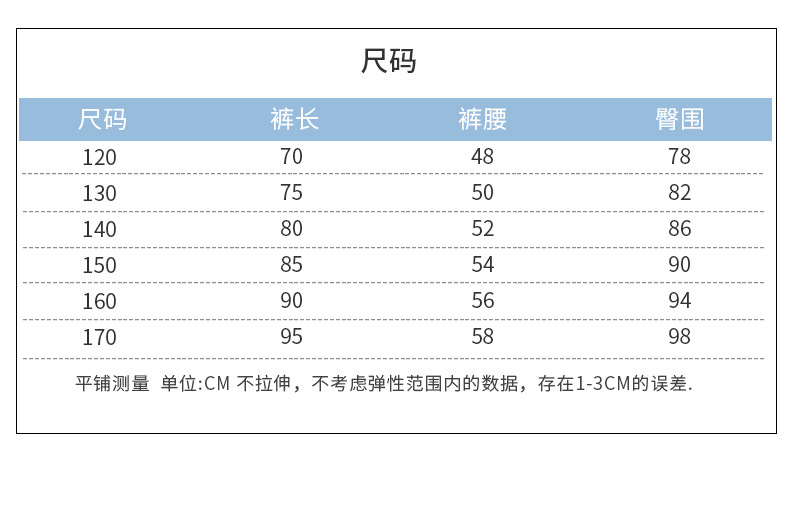 尺码

| 尺码 | 裤长 | 裤腰 | 臀围 |
|---|---|---|---|
| 120 | 70 | 48 | 78 |
| 130 | 75 | 50 | 82 |
| 140 | 80 | 52 | 86 |
| 150 | 85 | 54 | 90 |
| 160 | 90 | 56 | 94 |
| 170 | 95 | 58 | 98 |

平铺测量 单位:CM 不拉伸，不考虑弹性范围内的数据，存在1-3CM的误差.